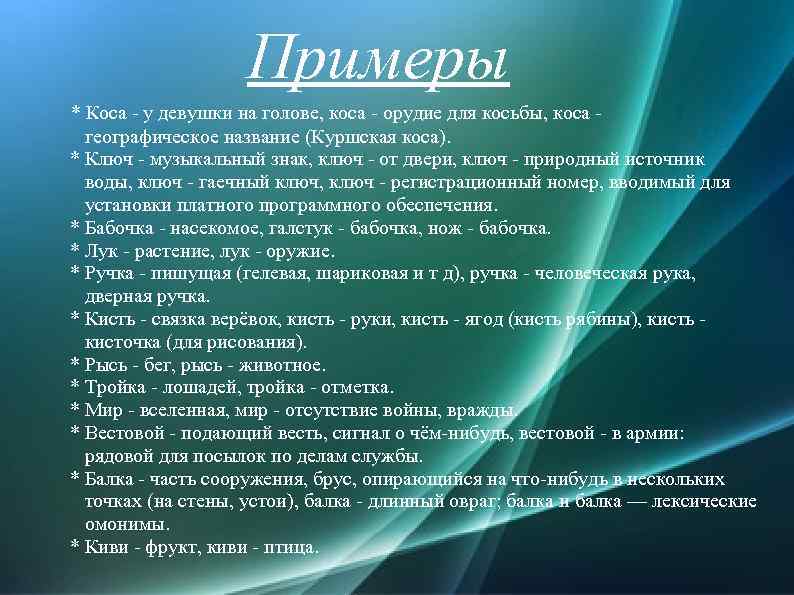 Примеры

* Коса - у девушки на голове, коса - орудие для косьбы, коса - географическое название (Куршская коса).

* Ключ - музыкальный знак, ключ - от двери, ключ - природный источник воды, ключ - гаечный ключ, ключ - регистрационный номер, вводимый для установки платного программного обеспечения.

* Бабочка - насекомое, галстук - бабочка, нож - бабочка.

* Лук - растение, лук - оружие.

* Ручка - пишущая (гелевая, шариковая и т д), ручка - человеческая рука, дверная ручка.

* Кисть - связка верёвок, кисть - руки, кисть - ягод (кисть рябины), кисть - кисточка (для рисования).

* Рысь - бег, рысь - животное.

* Тройка - лошадей, тройка - отметка.

* Мир - вселенная, мир - отсутствие войны, вражды.

* Вестовой - подающий весть, сигнал о чём-нибудь, вестовой - в армии: рядовой для посылок по делам службы.

* Балка - часть сооружения, брус, опирающийся на что-нибудь в нескольких точках (на стены, устои), балка - длинный овраг; балка и балка — лексические омонимы.

* Киви - фрукт, киви - птица.